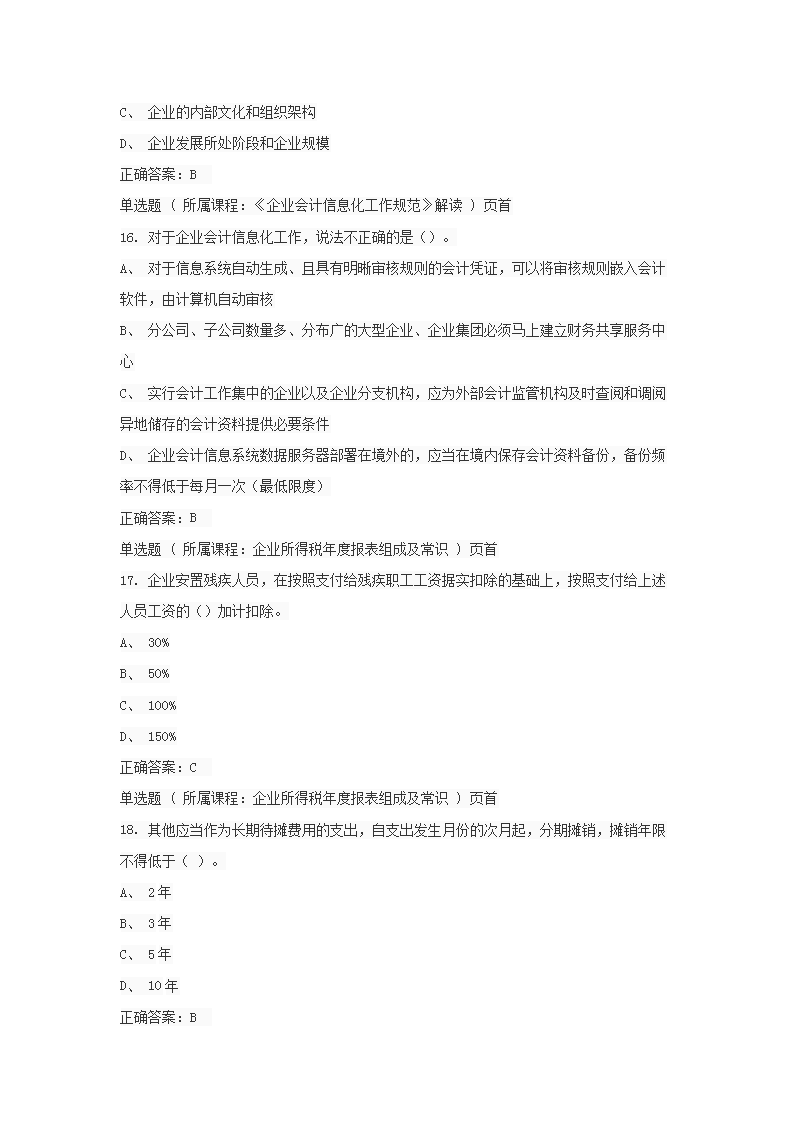 C、 企业的内部文化和组织架构

D、 企业发展所处阶段和企业规模

正确答案：B

单选题 （ 所属课程：《企业会计信息化工作规范》解读 ） 页首

16. 对于企业会计信息化工作，说法不正确的是（）。

A、 对于信息系统自动生成、且具有明晰审核规则的会计凭证，可以将审核规则嵌入会计软件，由计算机自动审核

B、 分公司、子公司数量多、分布广的大型企业、企业集团必须马上建立财务共享服务中心

C、 实行会计工作集中的企业以及企业分支机构，应为外部会计监管机构及时查阅和调阅异地储存的会计资料提供必要条件

D、 企业会计信息系统数据服务器部署在境外的，应当在境内保存会计资料备份，备份频率不得低于每月一次（最低限度）

正确答案：B

单选题 （ 所属课程：企业所得税年度报表组成及常识 ） 页首

17. 企业安置残疾人员，在按照支付给残疾职工工资据实扣除的基础上，按照支付给上述人员工资的（）加计扣除。

A、 30%

B、 50%

C、 100%

D、 150%

正确答案：C

单选题 （ 所属课程：企业所得税年度报表组成及常识 ） 页首

18. 其他应当作为长期待摊费用的支出，自支出发生月份的次月起，分期摊销，摊销年限不得低于（ ）。

A、 2年

B、 3年

C、 5年

D、 10年

正确答案：B